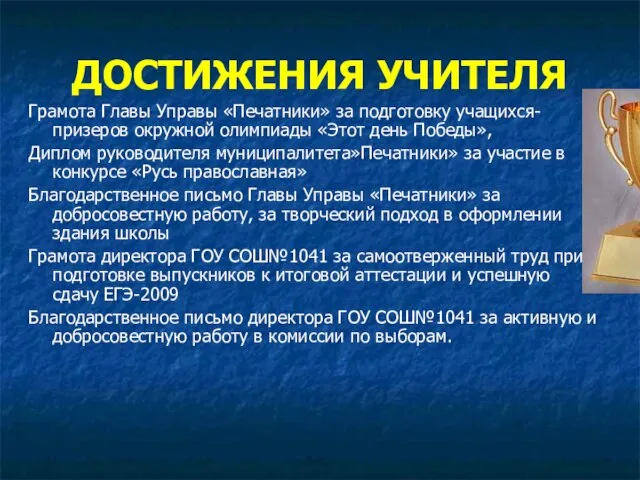 ДОСТИЖЕНИЯ УЧИТЕЛЯ

Грамота Главы Управы «Печатники» за подготовку учащихся-призеров окружной олимпиады «Этот день Победы»,

Диплом руководителя муниципалитета»Печатники» за участие в конкурсе «Русь православная»

Благодарственное письмо Главы Управы «Печатники» за добросовестную работу, за творческий подход в оформлении здания школы

Грамота директора ГОУ СОШ№1041 за самоотверженный труд при подготовке выпускников к итоговой аттестации и успешную сдачу ЕГЭ-2009

Благодарственное письмо директора ГОУ СОШ№1041 за активную и добросовестную работу в комиссии по выборам.